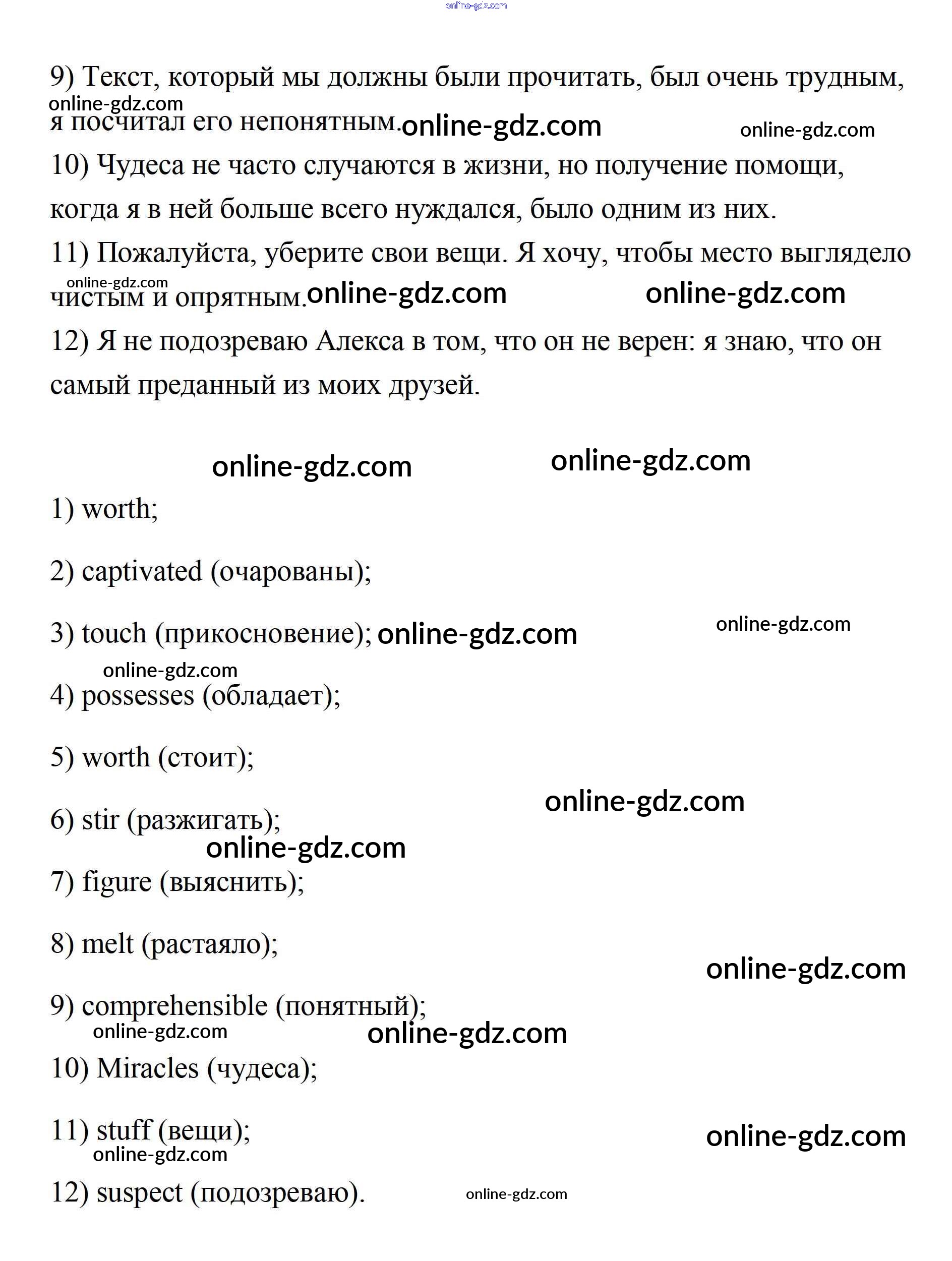 online-gdz.com

9) Текст, который мы должны были прочитать, был очень трудным, я посчитал его непонятным.

online-gdz.com online-gdz.com online-gdz.com

10) Чудеса не часто случаются в жизни, но получение помощи, когда я в ней больше всего нуждался, было одним из них.

11) Пожалуйста, уберите свои вещи. Я хочу, чтобы место выглядело чистым и опрятным.

online-gdz.com online-gdz.com online-gdz.com

12) Я не подозреваю Алекса в том, что он не верен: я знаю, что он самый преданный из моих друзей.

online-gdz.com online-gdz.com

1) worth;

2) captivated (очарованы);

3) touch (прикосновение);

online-gdz.com online-gdz.com online-gdz.com

4) possesses (обладает);

5) worth (стоит);

online-gdz.com

6) stir (разжигать);

online-gdz.com

7) figure (выяснить);

8) melt (растаяло);

online-gdz.com

9) comprehensible (понятный);

online-gdz.com online-gdz.com

10) Miracles (чудеса);

11) stuff (вещи);

online-gdz.com online-gdz.com

12) suspect (подозреваю).

online-gdz.com